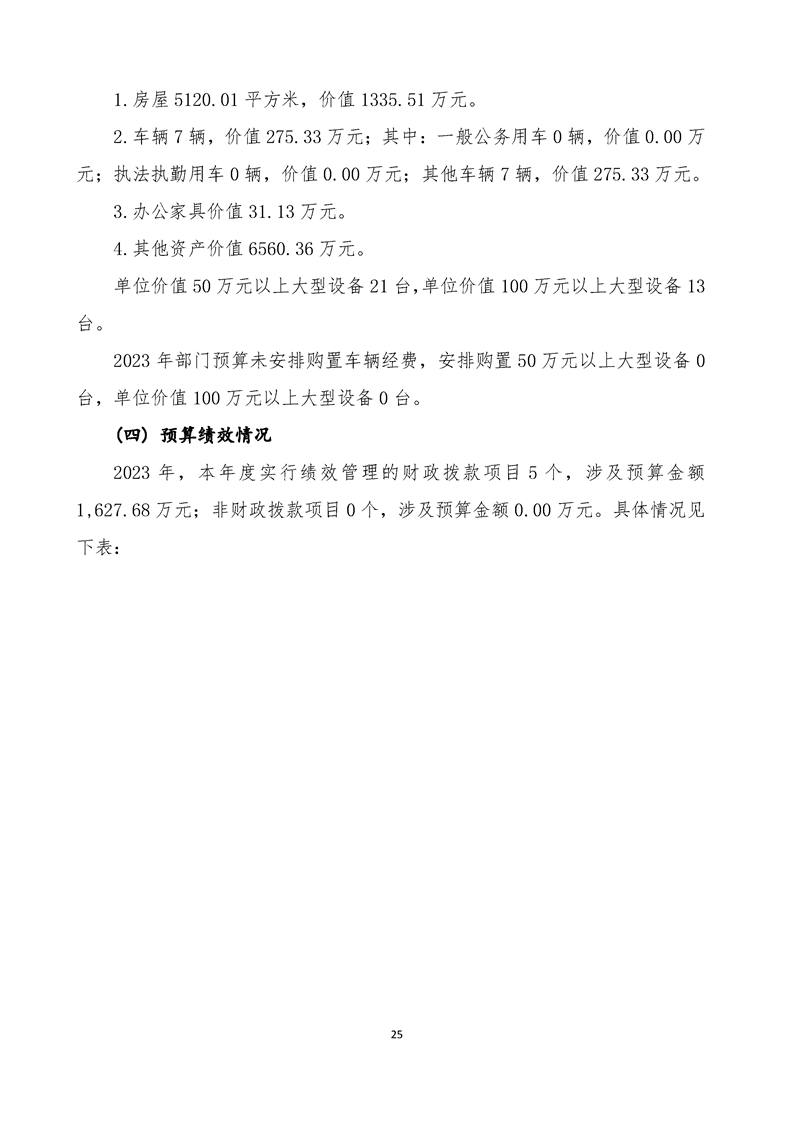 1.房屋 5120.01 平方米，价值 1335.51 万元。

2.车辆 7 辆，价值 275.33 万元；其中：一般公务用车 0 辆，价值 0.00 万元；执法执勤用车 0 辆，价值 0.00 万元；其他车辆 7 辆，价值 275.33 万元。

3.办公家具价值 31.13 万元。

4.其他资产价值 6560.36 万元。

单位价值 50 万元以上大型设备 21 台，单位价值 100 万元以上大型设备 13 台。

2023 年部门预算未安排购置车辆经费，安排购置 50 万元以上大型设备 0 台，单位价值 100 万元以上大型设备 0 台。

（四）预算绩效情况

2023 年，本年度实行绩效管理的财政拨款项目 5 个，涉及预算金额 1,627.68 万元；非财政拨款项目 0 个，涉及预算金额 0.00 万元。具体情况见下表：

25